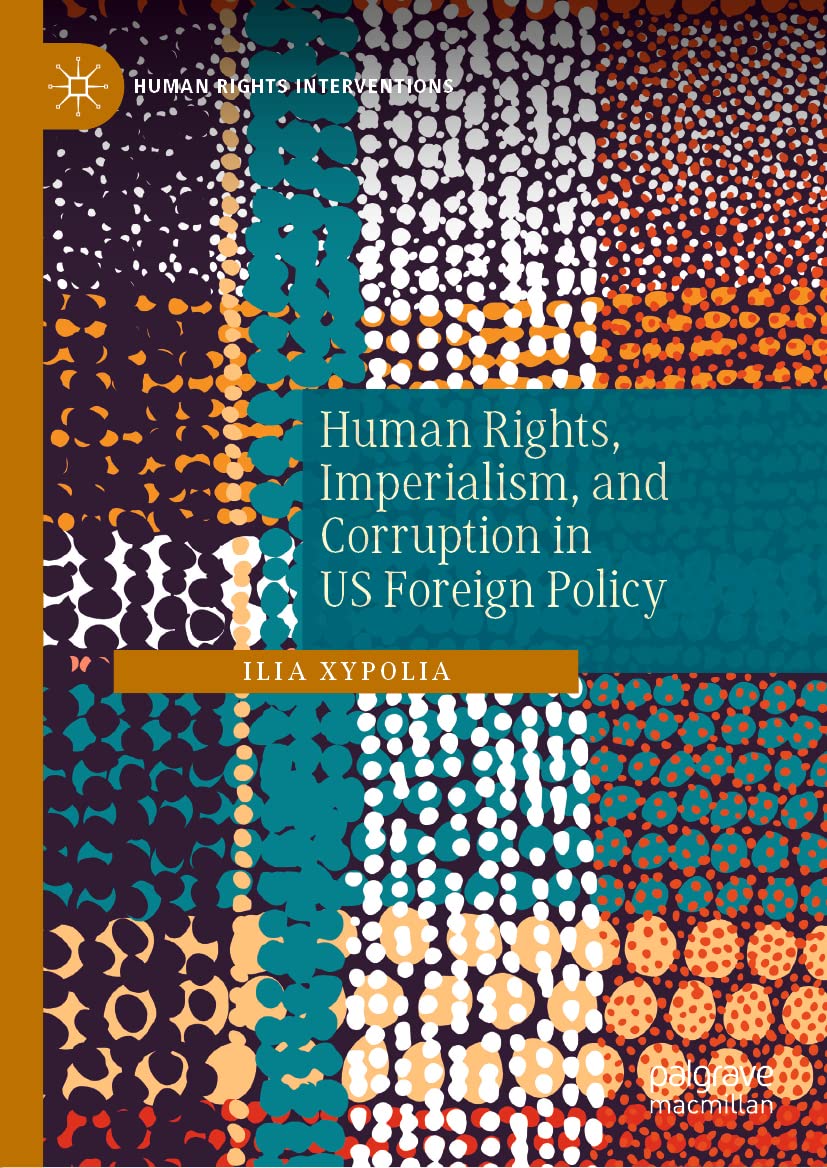 HUMAN RIGHTS INTERVENTIONS

Human Rights, Imperialism, and Corruption in US Foreign Policy

ILIA XYPOLIA

palgrave macmillan